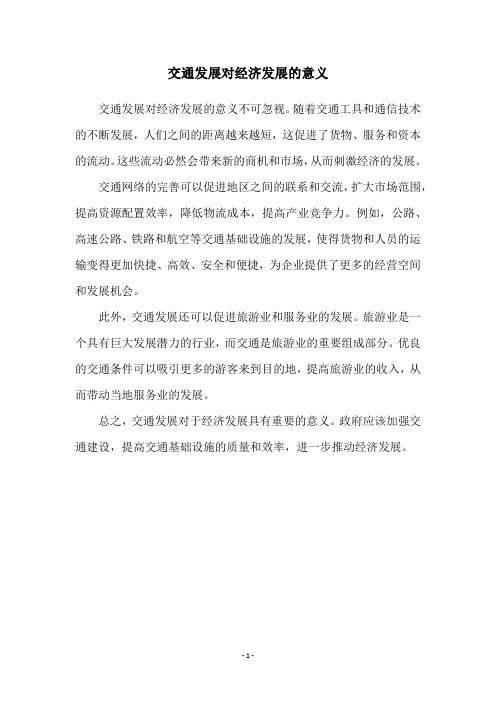 交通发展对经济发展的意义

交通发展对经济发展的意义不可忽视。随着交通工具和通信技术的不断发展，人们之间的距离越来越短，这促进了货物、服务和资本的流动。这些流动必然会带来新的商机和市场，从而刺激经济的发展。

交通网络的完善可以促进地区之间的联系和交流，扩大市场范围，提高资源配置效率，降低物流成本，提高产业竞争力。例如，公路、高速公路、铁路和航空等交通基础设施的发展，使得货物和人员的运输变得更加快捷、高效、安全和便捷，为企业提供了更多的经营空间和发展机会。

此外，交通发展还可以促进旅游业和服务业的发展。旅游业是一个具有巨大发展潜力的行业，而交通是旅游业的重要组成部分。优良的交通条件可以吸引更多的游客来到目的地，提高旅游业的收入，从而带动当地服务业的发展。

总之，交通发展对于经济发展具有重要的意义。政府应该加强交通建设，提高交通基础设施的质量和效率，进一步推动经济发展。

- 1 -